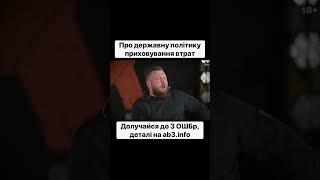 18+

Про державну політику приховування втрат

Долучайся до 3 ОШБр, деталі на ab3.info